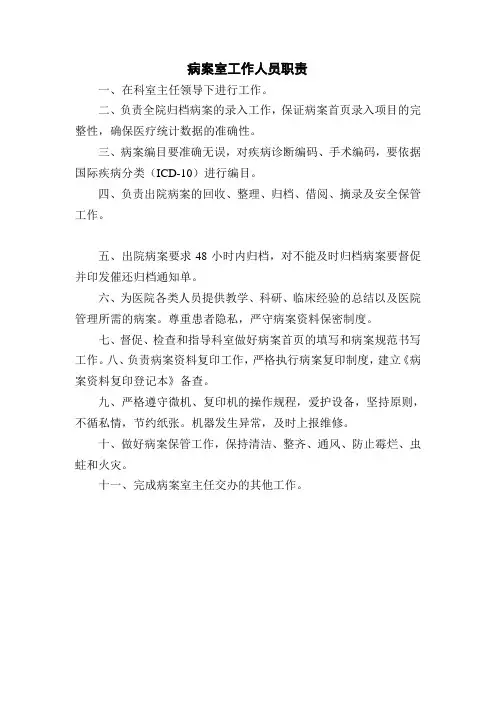 病案室工作人员职责

一、在科室主任领导下进行工作。

二、负责全院归档病案的录入工作，保证病案首页录入项目的完整性，确保医疗统计数据的准确性。

三、病案编目要准确无误，对疾病诊断编码、手术编码，要依据国际疾病分类（ICD-10）进行编目。

四、负责出院病案的回收、整理、归档、借阅、摘录及安全保管工作。

五、出院病案要求 48 小时内归档，对不能及时归档病案要督促并印发催还归档通知单。

六、为医院各类人员提供教学、科研、临床经验的总结以及医院管理所需的病案。尊重患者隐私，严守病案资料保密制度。

七、督促、检查和指导科室做好病案首页的填写和病案规范书写工作。八、负责病案资料复印工作，严格执行病案复印制度，建立《病案资料复印登记本》备查。

九、严格遵守微机、复印机的操作规程，爱护设备，坚持原则，不循私情，节约纸张。机器发生异常，及时上报维修。

十、做好病案保管工作，保持清洁、整齐、通风、防止霉烂、虫蛀和火灾。

十一、完成病案室主任交办的其他工作。